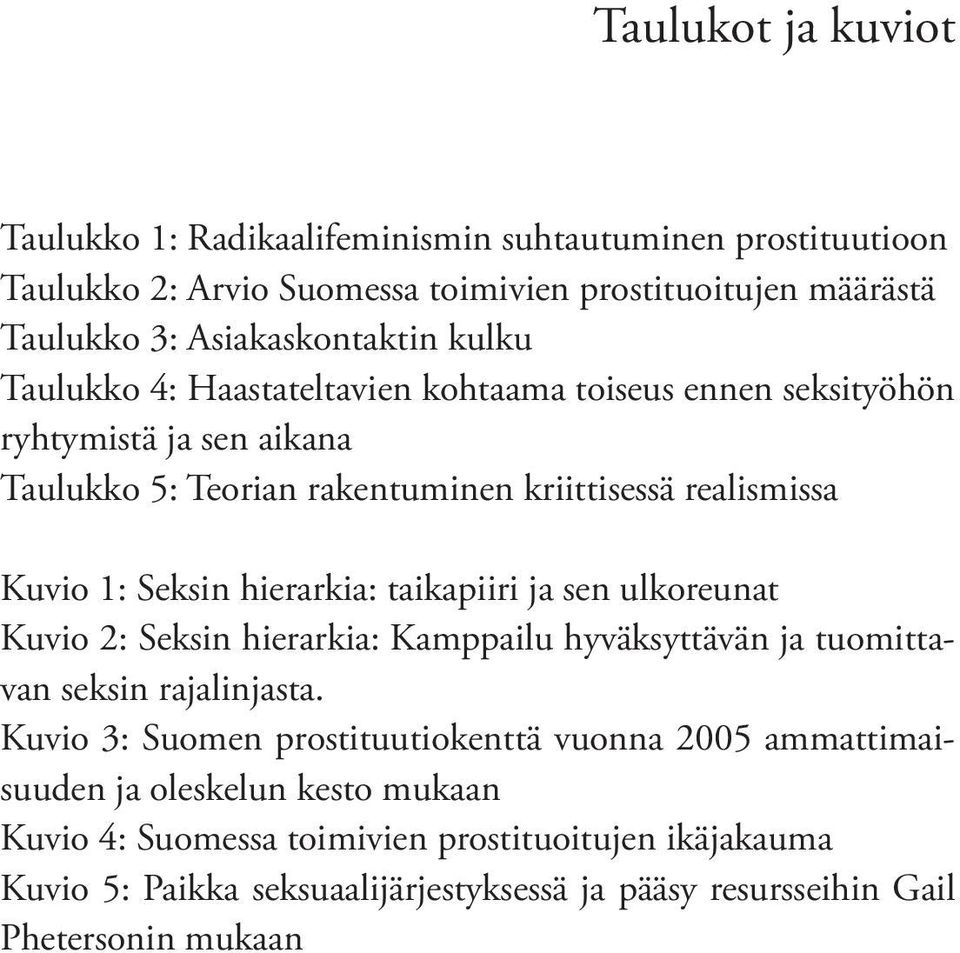 Taulukot ja kuviot

Taulukko 1: Radikaalifeminismin suhtautuminen prostituutioon
Taulukko 2: Arvio Suomessa toimivien prostituoitujen määrästä
Taulukko 3: Asiakaskontaktin kulku
Taulukko 4: Haastateltavien kohtaama toiseus ennen seksityöhön ryhtymistä ja sen aikana
Taulukko 5: Teorian rakentuminen kriittisessä realismissa

Kuvio 1: Seksin hierarkia: taikapiiri ja sen ulkoreunat
Kuvio 2: Seksin hierarkia: Kamppailu hyväksyttävän ja tuomittavan seksin rajalinjasta.
Kuvio 3: Suomen prostituutiokenttä vuonna 2005 ammattimaisuuden ja oleskelun kesto mukaan
Kuvio 4: Suomessa toimivien prostituoitujen ikäjakauma
Kuvio 5: Paikka seksuaalijärjestyksessä ja pääsy resursseihin Gail Phetersonin mukaan